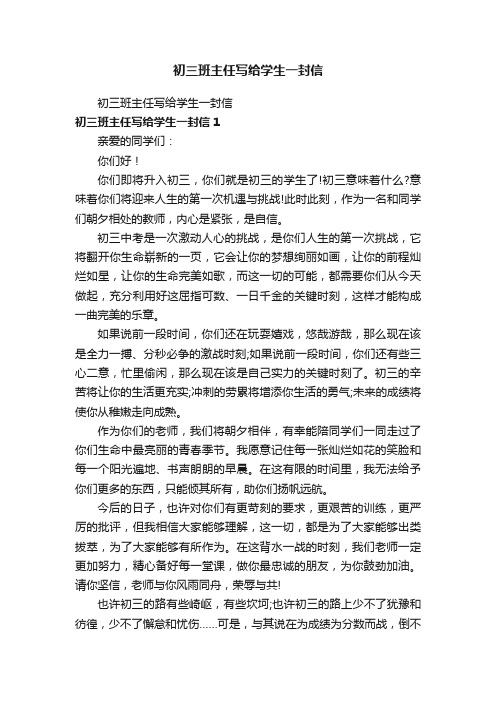 初三班主任写给学生一封信

初三班主任写给学生一封信

初三班主任写给学生一封信 1

亲爱的同学们：

你们好！

你们即将升入初三，你们就是初三的学生了!初三意味着什么?意味着你们将迎来人生的第一次机遇与挑战!此时此刻，作为一名和同学们朝夕相处的教师，内心是紧张，是自信。

初三中考是一次激动人心的挑战，是你们人生的第一次挑战，它将翻开你生命崭新的一页，它会让你的梦想绚丽如画，让你的前程灿烂如星，让你的生命完美如歌，而这一切的可能，都需要你们从今天做起，充分利用好这屈指可数、一日千金的关键时刻，这样才能构成一曲完美的乐章。

如果说前一段时间，你们还在玩耍嬉戏，悠哉游哉，那么现在该是全力一搏、分秒必争的激战时刻;如果说前一段时间，你们还有些三心二意，忙里偷闲，那么现在该是自己实力的关键时刻了。初三的辛苦将让你的生活更充实;冲刺的劳累将增添你生活的勇气;未来的成绩将使你从稚嫩走向成熟。

作为你们的老师，我们将朝夕相伴，有幸能陪同学们一同走过了你们生命中最亮丽的青春季节。我愿意记住每一张灿烂如花的笑脸和每一个阳光遍地、书声朗朗的早晨。在这有限的时间里，我无法给予你们更多的东西，只能倾其所有，助你们扬帆远航。

今后的日子，也许对你们有更苛刻的要求，更艰苦的训练，更严厉的批评，但我相信大家能够理解，这一切，都是为了大家能够出类拔萃，为了大家能够有所作为。在这背水一战的时刻，我们老师一定更加努力，精心备好每一堂课，做你最忠诚的朋友，为你鼓劲加油。请你坚信，老师与你风雨同舟，荣辱与共!

也许初三的路有些崎岖，有些坎坷;也许初三的路上少不了犹豫和彷徨，少不了懈怠和忧伤……可是，与其说在为成绩为分数而战，倒不